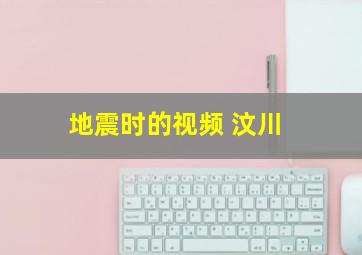 地震时的视频 汶川